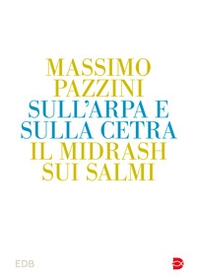 MASSIMO PAZZINI
SULL'ARPA E SULLA CETRA
IL MIDRASH SUI SALMI

EDB